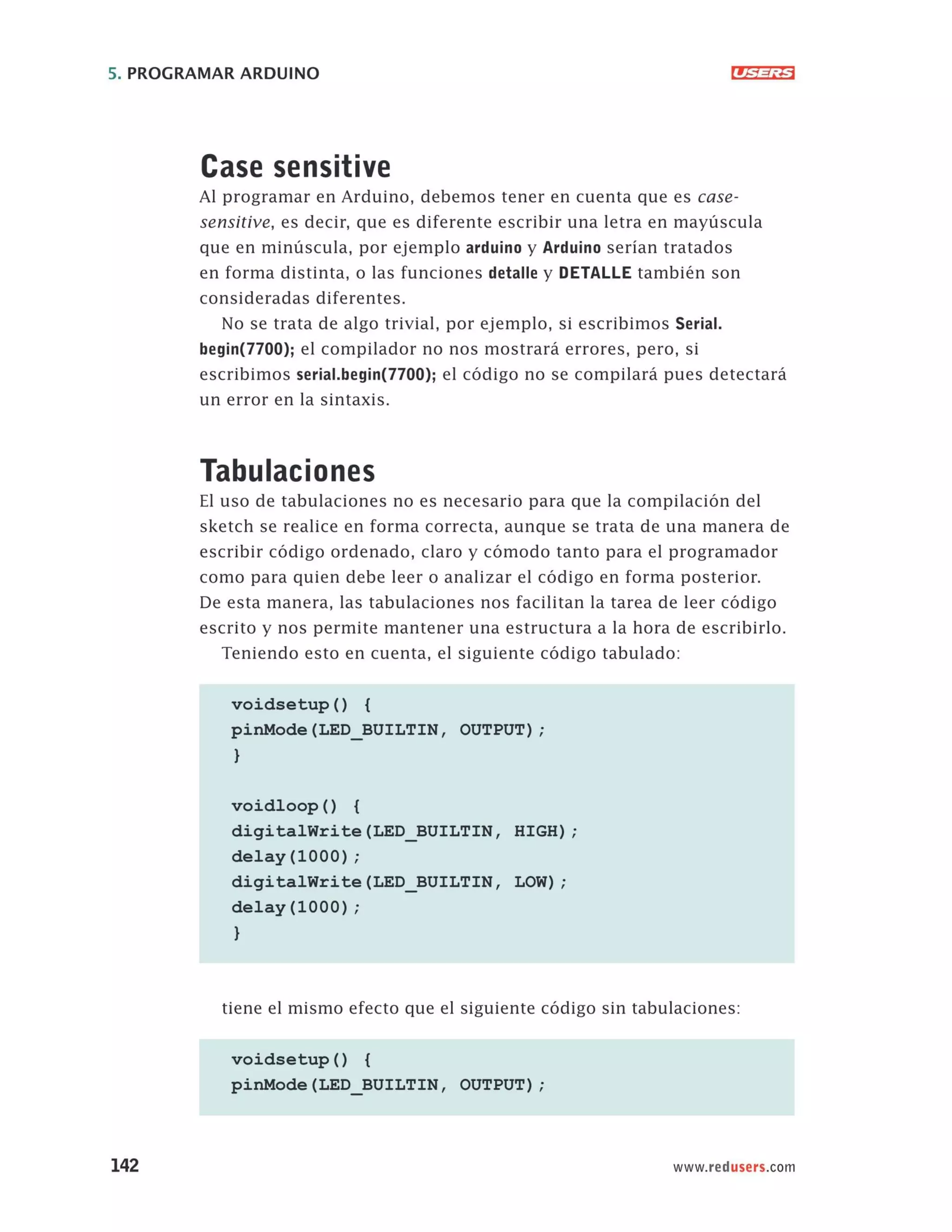 5. PROGRAMAR ARDUINO

USERS

Case sensitive

Al programar en Arduino, debemos tener en cuenta que es case-sensitive, es decir, que es diferente escribir una letra en mayúscula que en minúscula, por ejemplo arduino y Arduino serían tratados en forma distinta, o las funciones detalle y DETALLE también son consideradas diferentes.

No se trata de algo trivial, por ejemplo, si escribimos Serial.begin(7700); el compilador no nos mostrará errores, pero, si escribimos serial.begin(7700); el código no se compilará pues detectará un error en la sintaxis.

Tabulaciones

El uso de tabulaciones no es necesario para que la compilación del sketch se realice en forma correcta, aunque se trata de una manera de escribir código ordenado, claro y cómodo tanto para el programador como para quien debe leer o analizar el código en forma posterior. De esta manera, las tabulaciones nos facilitan la tarea de leer código escrito y nos permite mantener una estructura a la hora de escribirlo.

Teniendo esto en cuenta, el siguiente código tabulado:

voidsetup() {
pinMode(LED_BUILTIN, OUTPUT);
}

voidloop() {
digitalWrite(LED_BUILTIN, HIGH);
delay(1000);
digitalWrite(LED_BUILTIN, LOW);
delay(1000);
}

tiene el mismo efecto que el siguiente código sin tabulaciones:

voidsetup() {
pinMode(LED_BUILTIN, OUTPUT);

142

www.redusers.com